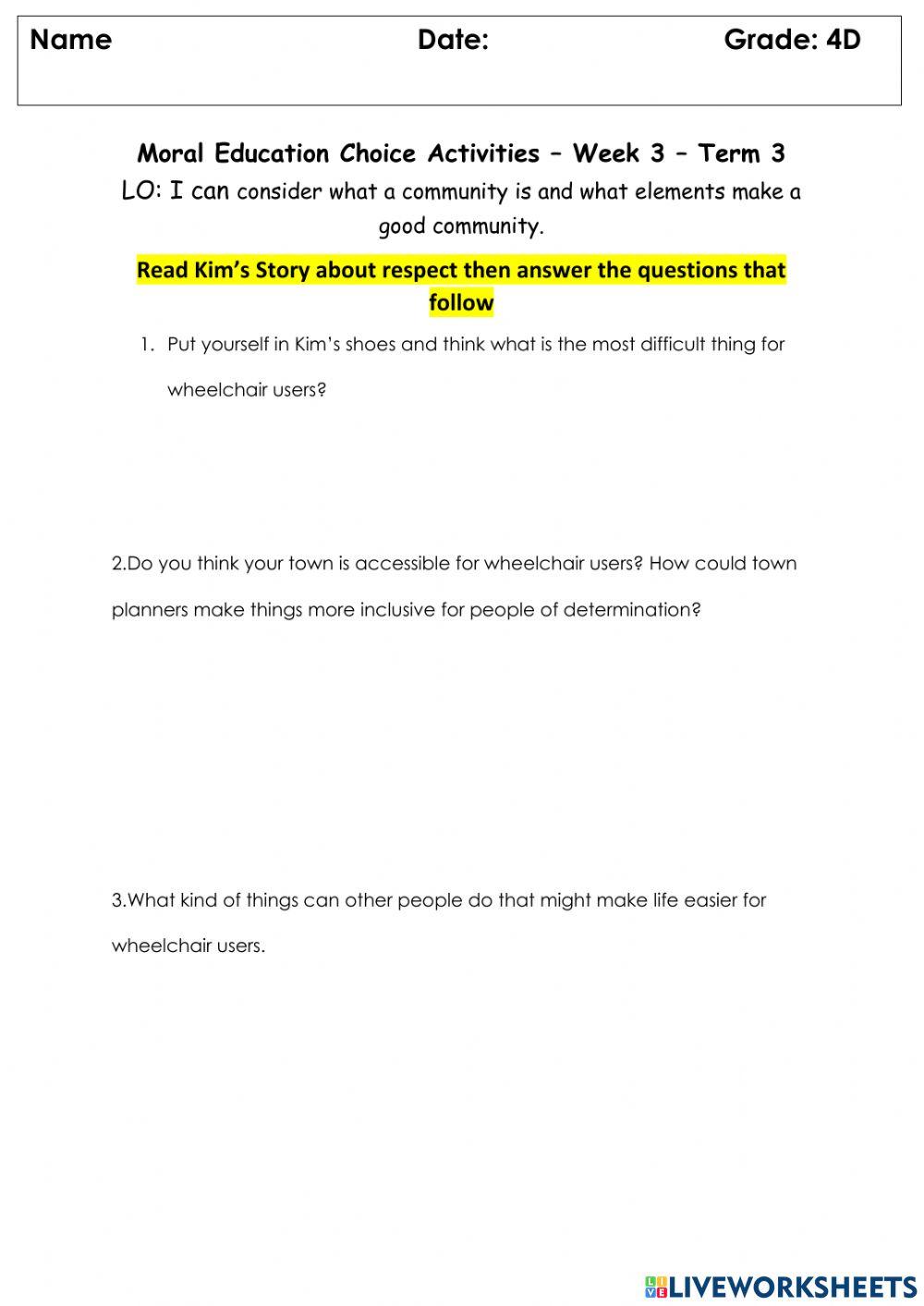 Name Date: Grade: 4D

Moral Education Choice Activities – Week 3 – Term 3
LO: I can consider what a community is and what elements make a good community.

Read Kim's Story about respect then answer the questions that follow

1. Put yourself in Kim's shoes and think what is the most difficult thing for wheelchair users?

2.Do you think your town is accessible for wheelchair users? How could town planners make things more inclusive for people of determination?

3.What kind of things can other people do that might make life easier for wheelchair users.

LIVEWORKSHEETS